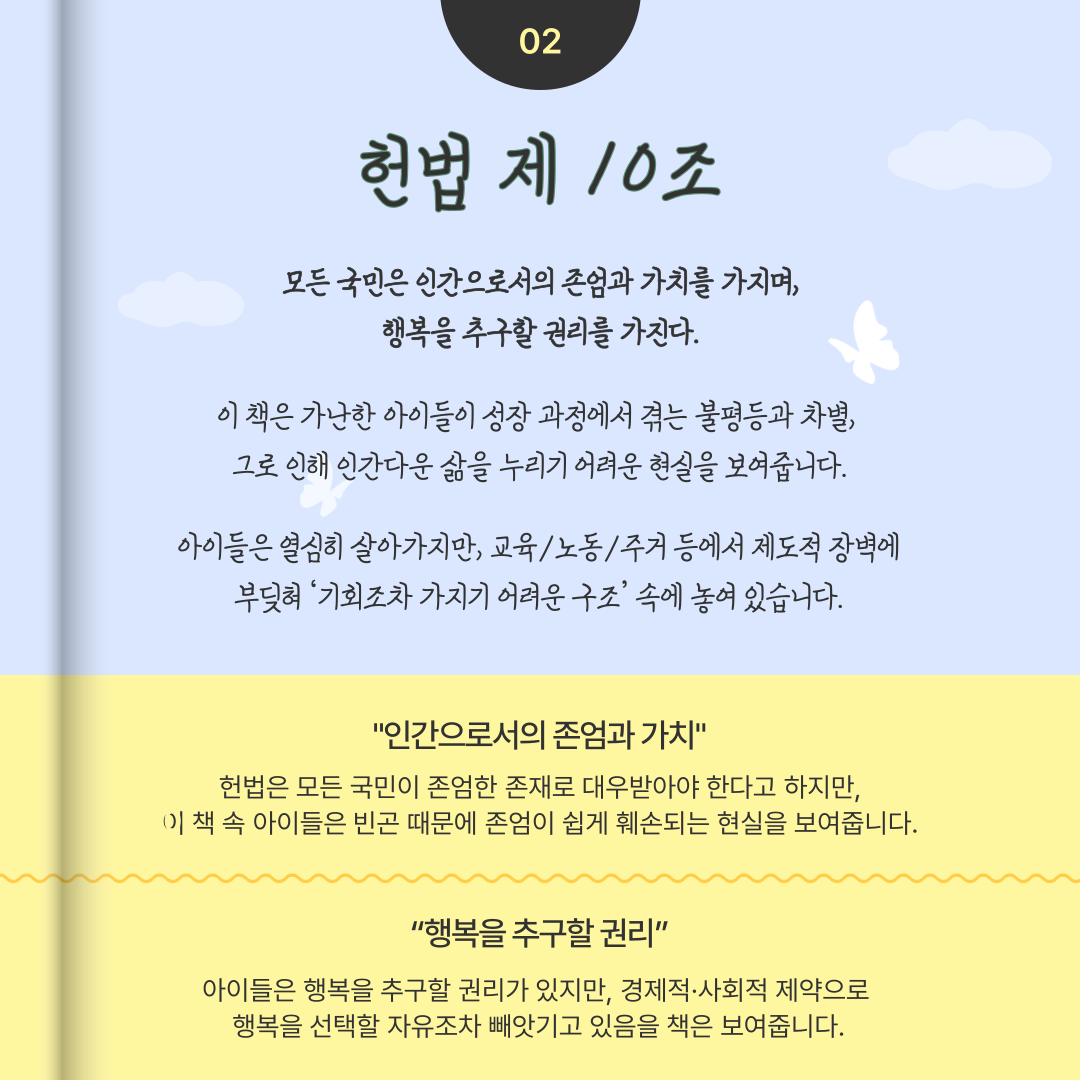 02

헌법 제 10조

모든 국민은 인간으로서의 존엄과 가치를 가지며, 행복을 추구할 권리를 가진다.

이 책은 가난한 아이들이 성장 과정에서 겪는 불평등과 차별, 그로 인해 인간다운 삶을 누리기 어려운 현실을 보여줍니다.

아이들은 열심히 살아가지만, 교육/노동/주거 등에서 제도적 장벽에 부딪혀 '기회조차 가지기 어려운 구조' 속에 놓여 있습니다.

"인간으로서의 존엄과 가치"

헌법은 모든 국민이 존엄한 존재로 대우받아야 한다고 하지만, 이 책 속 아이들은 빈곤 때문에 존엄이 쉽게 훼손되는 현실을 보여줍니다.

"행복을 추구할 권리"

아이들은 행복을 추구할 권리가 있지만, 경제적·사회적 제약으로 행복을 선택할 자유조차 빼앗기고 있음을 책은 보여줍니다.